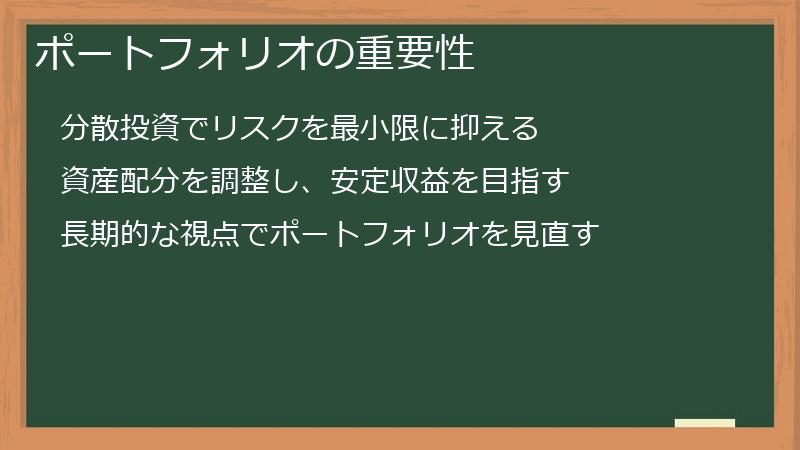 ポートフォリオの重要性

分散投資でリスクを最小限に抑える

資産配分を調整し、安定収益を目指す

長期的な視点でポートフォリオを見直す